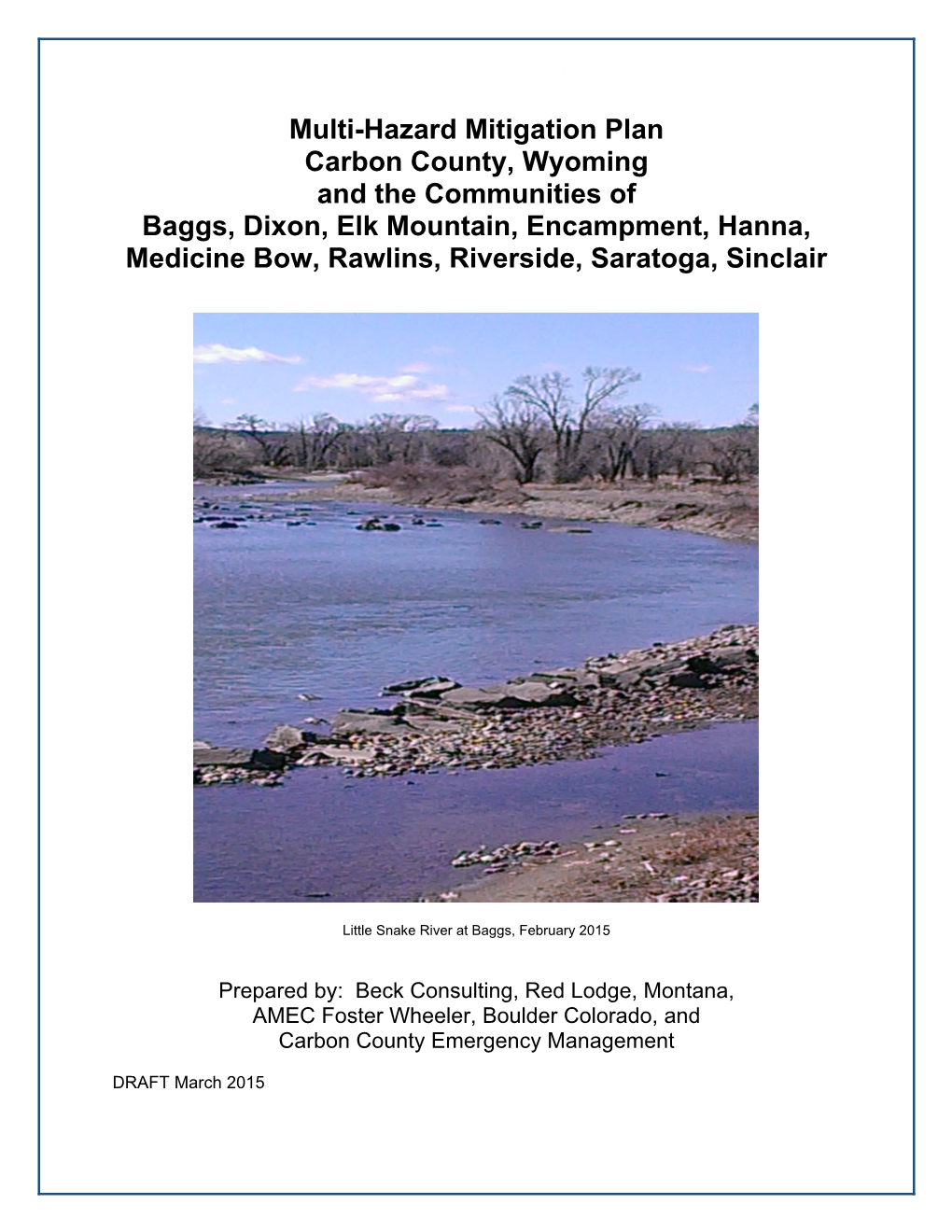 Multi-Hazard Mitigation Plan
Carbon County, Wyoming
and the Communities of
Baggs, Dixon, Elk Mountain, Encampment, Hanna, Medicine Bow, Rawlins, Riverside, Saratoga, Sinclair

Little Snake River at Baggs, February 2015

Prepared by: Beck Consulting, Red Lodge, Montana, AMEC Foster Wheeler, Boulder Colorado, and Carbon County Emergency Management

DRAFT March 2015